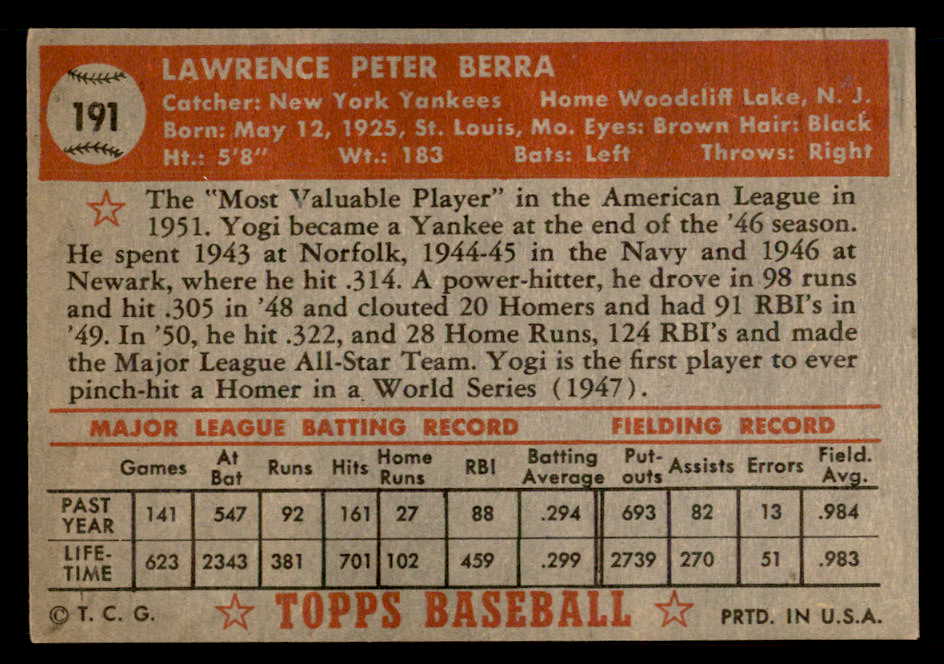 191

LAWRENCE PETER BERRA
Catcher: New York Yankees Home Woodcliff Lake, N. J.
Born: May 12, 1925, St. Louis, Mo. Eyes: Brown Hair: Black
Ht.: 5'8" Wt.: 183 Bats: Left Throws: Right

The "Most Valuable Player" in the American League in 1951. Yogi became a Yankee at the end of the '46 season. He spent 1943 at Norfolk, 1944-45 in the Navy and 1946 at Newark, where he hit .314. A power-hitter, he drove in 98 runs and hit .305 in '48 and clouted 20 Homers and had 91 RBI's in '49. In '50, he hit .322, and 28 Home Runs, 124 RBI's and made the Major League All-Star Team. Yogi is the first player to ever pinch-hit a Homer in a World Series (1947).

MAJOR LEAGUE BATTING RECORD FIELDING RECORD

| | Games | At Bat | Runs | Hits | Home Runs | RBI | Batting Average | Put-outs | Assists | Errors | Field. Avg. |
|---|---|---|---|---|---|---|---|---|---|---|---|
| PAST YEAR | 141 | 547 | 92 | 161 | 27 | 88 | .294 | 693 | 82 | 13 | .984 |
| LIFE-TIME | 623 | 2343 | 381 | 701 | 102 | 459 | .299 | 2739 | 270 | 51 | .983 |

© T. C. G. TOPPS BASEBALL PRTD. IN U.S.A.